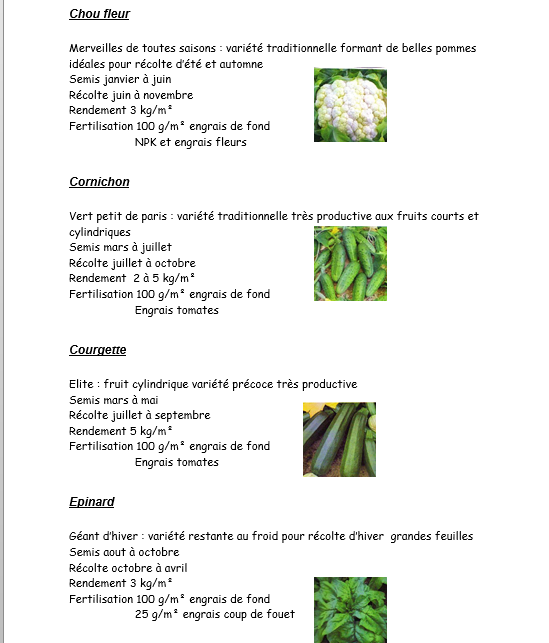 Chou fleur

Merveilles de toutes saisons : variété traditionnelle formant de belles pommes idéales pour récolte d'été et automne
Semis janvier à juin
Récolte juin à novembre
Rendement 3 kg/m²
Fertilisation 100 g/m² engrais de fond
NPK et engrais fleurs

Cornichon

Vert petit de paris : variété traditionnelle très productive aux fruits courts et cylindriques
Semis mars à juillet
Récolte juillet à octobre
Rendement 2 à 5 kg/m²
Fertilisation 100 g/m² engrais de fond
Engrais tomates

Courgette

Elite : fruit cylindrique variété précoce très productive
Semis mars à mai
Récolte juillet à septembre
Rendement 5 kg/m²
Fertilisation 100 g/m² engrais de fond
Engrais tomates

Epinard

Géant d'hiver : variété restante au froid pour récolte d'hiver grandes feuilles
Semis aout à octobre
Récolte octobre à avril
Rendement 3 kg/m²
Fertilisation 100 g/m² engrais de fond
25 g/m² engrais coup de fouet